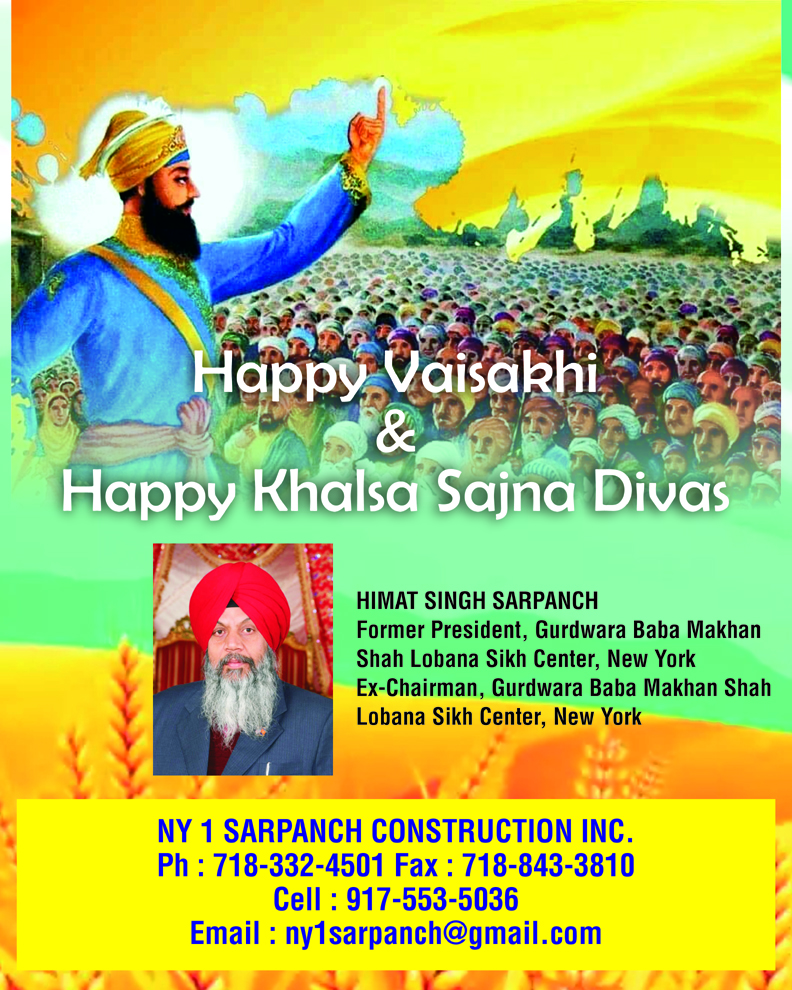 Happy Vaisakhi
&
Happy Khalsa Sajna Divas

HIMAT SINGH SARPANCH
Former President, Gurdwara Baba Makhan Shah Lobana Sikh Center, New York
Ex-Chairman, Gurdwara Baba Makhan Shah Lobana Sikh Center, New York

NY 1 SARPANCH CONSTRUCTION INC.
Ph : 718-332-4501 Fax : 718-843-3810
Cell : 917-553-5036
Email : ny1sarpanch@gmail.com